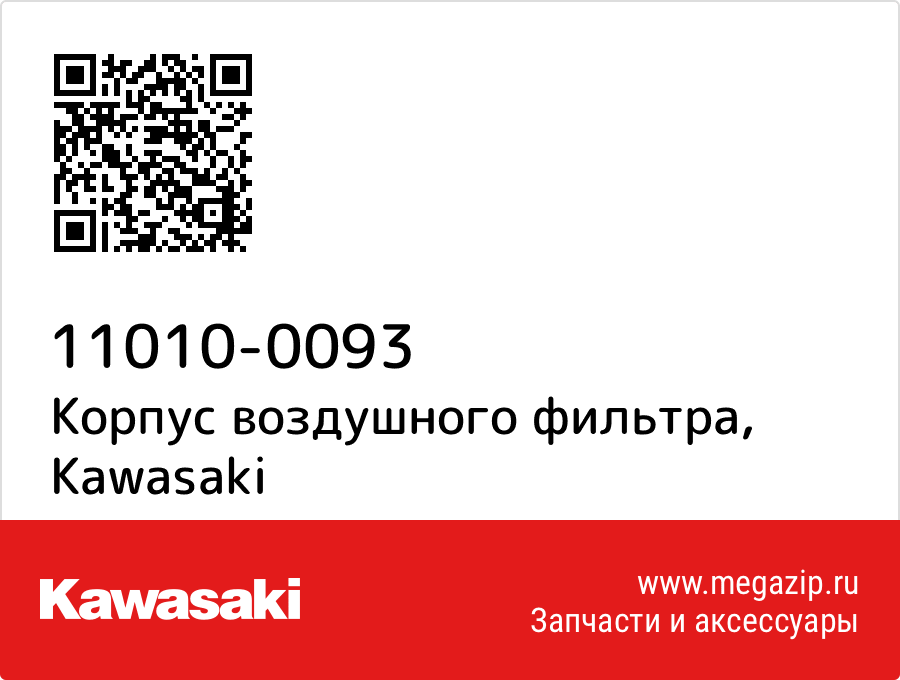 11010-0093
Корпус воздушного фильтра, Kawasaki

Kawasaki

www.megazip.ru
Запчасти и аксессуары